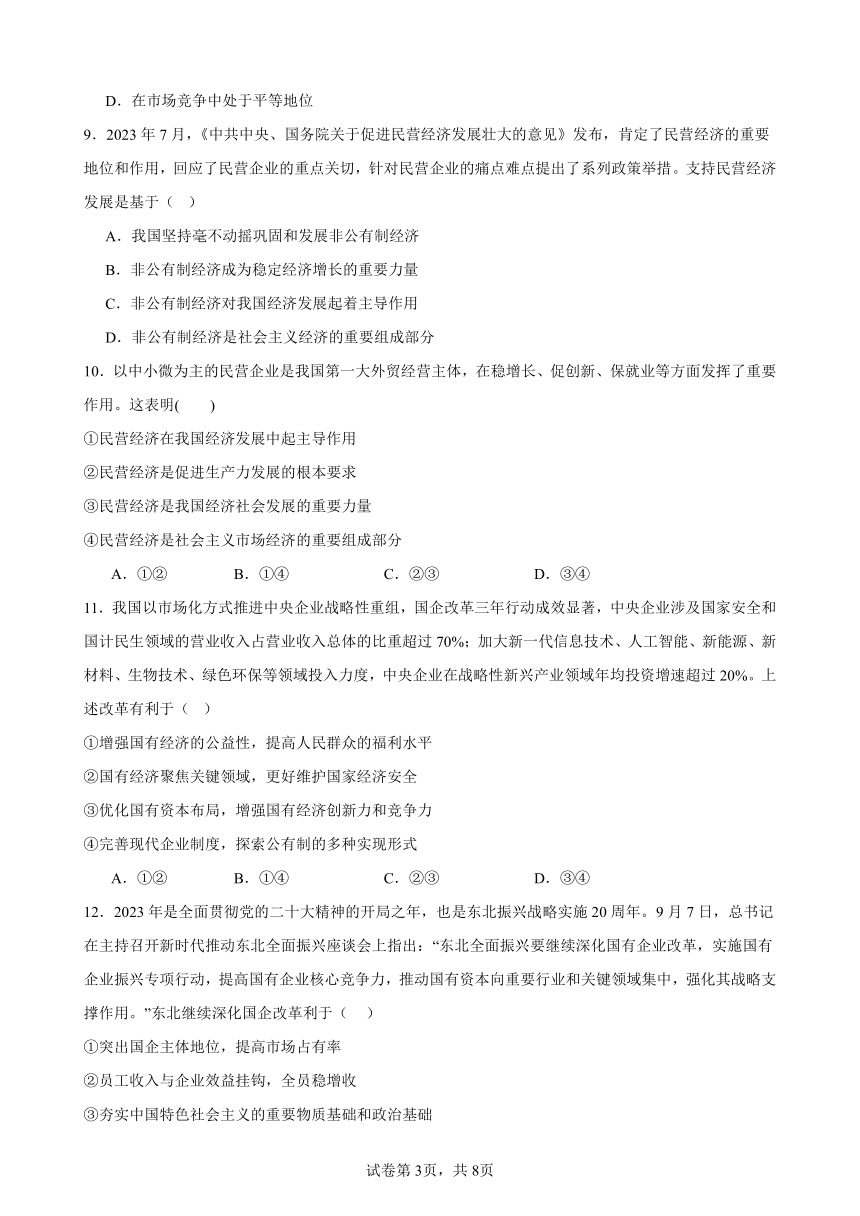 D．在市场竞争中处于平等地位

9．2023 年 7 月，《中共中央、国务院关于促进民营经济发展壮大的意见》发布，肯定了民营经济的重要地位和作用，回应了民营企业的重点关切，针对民营企业的痛点难点提出了系列政策举措。支持民营经济发展是基于（　）

A．我国坚持毫不动摇巩固和发展非公有制经济

B．非公有制经济成为稳定经济增长的重要力量

C．非公有制经济对我国经济发展起着主导作用

D．非公有制经济是社会主义经济的重要组成部分

10．以中小微为主的民营企业是我国第一大外贸经营主体，在稳增长、促创新、保就业等方面发挥了重要作用。这表明(　　)

①民营经济在我国经济发展中起主导作用

②民营经济是促进生产力发展的根本要求

③民营经济是我国经济社会发展的重要力量

④民营经济是社会主义市场经济的重要组成部分

A．①②　　B．①④　　C．②③　　D．③④

11．我国以市场化方式推进中央企业战略性重组，国企改革三年行动成效显著，中央企业涉及国家安全和国计民生领域的营业收入占营业收入总体的比重超过 70%；加大新一代信息技术、人工智能、新能源、新材料、生物技术、绿色环保等领域投入力度，中央企业在战略性新兴产业领域年均投资增速超过 20%。上述改革有利于（　）

①增强国有经济的公益性，提高人民群众的福利水平

②国有经济聚焦关键领域，更好维护国家经济安全

③优化国有资本布局，增强国有经济创新力和竞争力

④完善现代企业制度，探索公有制的多种实现形式

A．①②　　B．①④　　C．②③　　D．③④

12．2023 年是全面贯彻党的二十大精神的开局之年，也是东北振兴战略实施 20 周年。9 月 7 日，总书记在主持召开新时代推动东北全面振兴座谈会上指出：“东北全面振兴要继续深化国有企业改革，实施国有企业振兴专项行动，提高国有企业核心竞争力，推动国有资本向重要行业和关键领域集中，强化其战略支撑作用。”东北继续深化国企改革利于（　）

①突出国企主体地位，提高市场占有率

②员工收入与企业效益挂钩，全员稳增收

③夯实中国特色社会主义的重要物质基础和政治基础

试卷第 3页，共 8页